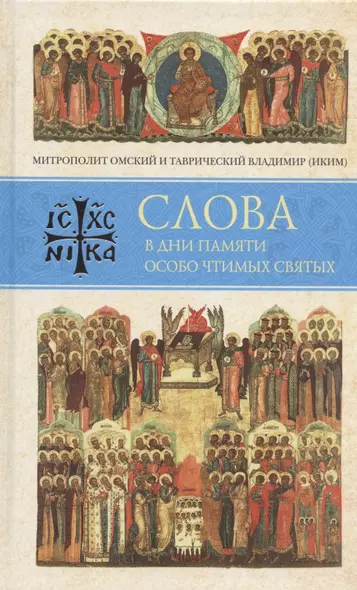 МИТРОПОЛИТ ОМСКИЙ И ТАВРИЧЕСКИЙ ВЛАДИМИР (ИКИМ)

IC XC
NI KA

СЛОВА
В ДНИ ПАМЯТИ
ОСОБО ЧТИМЫХ СВЯТЫХ